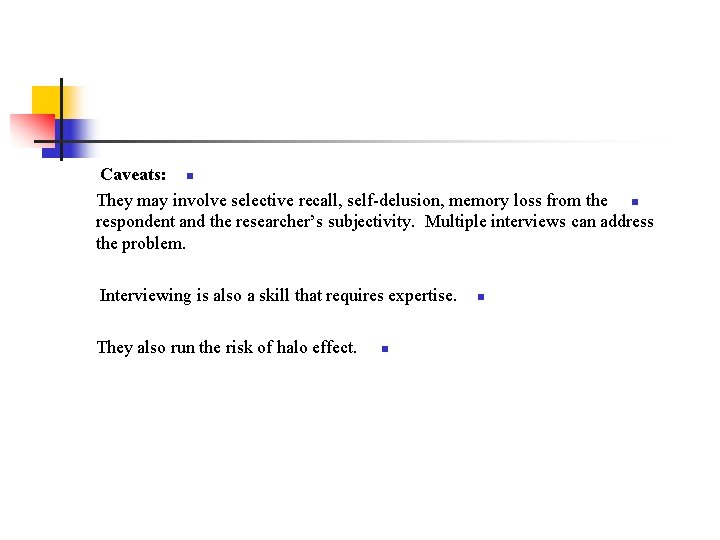 Caveats:

They may involve selective recall, self-delusion, memory loss from the respondent and the researcher's subjectivity.  Multiple interviews can address the problem.

Interviewing is also a skill that requires expertise.

They also run the risk of halo effect.